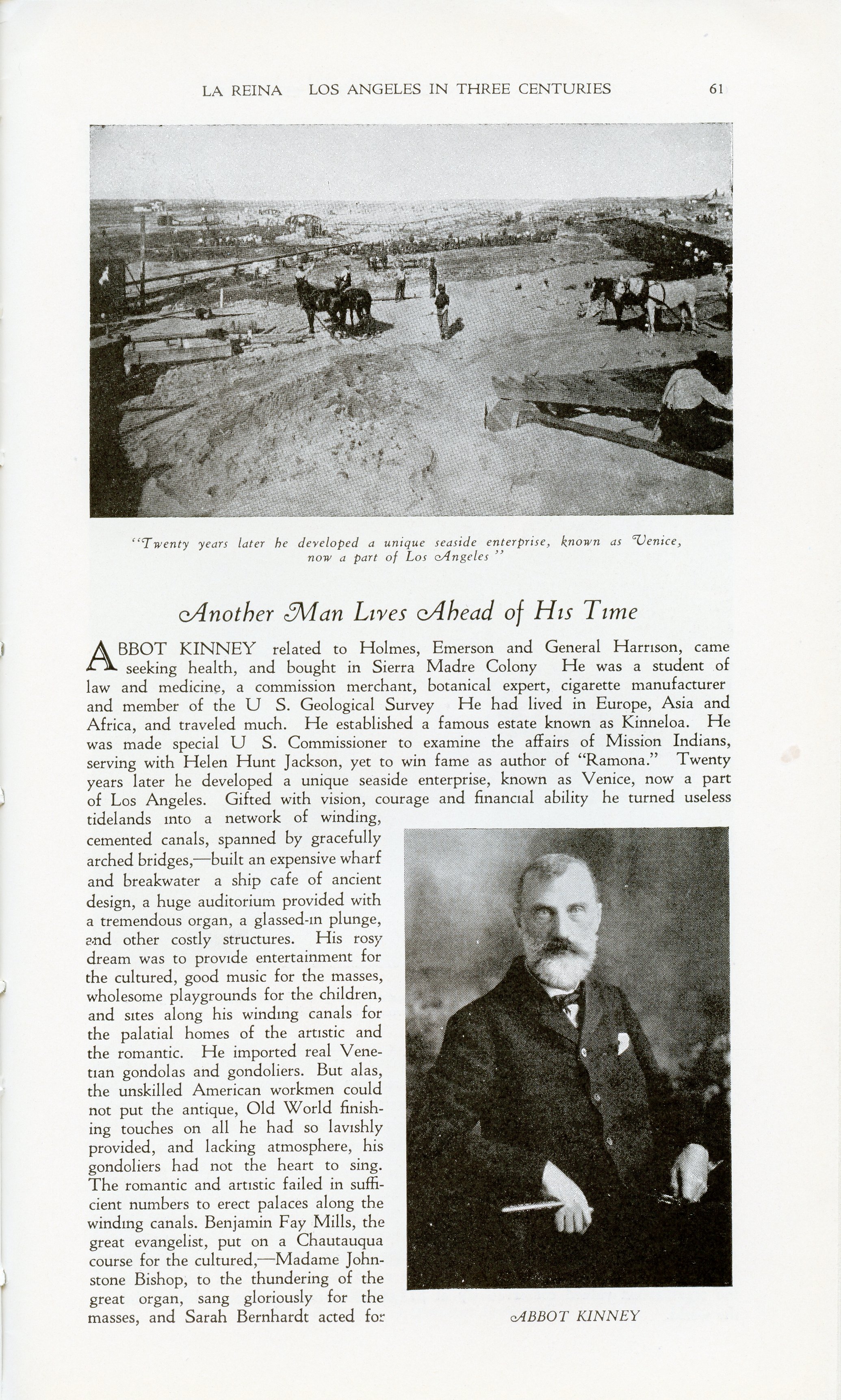 LA REINA LOS ANGELES IN THREE CENTURIES 61

"Twenty years later he developed a unique seaside enterprise, known as Venice, now a part of Los Angeles"

Another Man Lives Ahead of His Time

ABBOT KINNEY related to Holmes, Emerson and General Harrison, came seeking health, and bought in Sierra Madre Colony He was a student of law and medicine, a commission merchant, botanical expert, cigarette manufacturer and member of the U S. Geological Survey He had lived in Europe, Asia and Africa, and traveled much. He established a famous estate known as Kinneloa. He was made special U S. Commissioner to examine the affairs of Mission Indians, serving with Helen Hunt Jackson, yet to win fame as author of "Ramona." Twenty years later he developed a unique seaside enterprise, known as Venice, now a part of Los Angeles. Gifted with vision, courage and financial ability he turned useless tidelands into a network of winding, cemented canals, spanned by gracefully arched bridges,—built an expensive wharf and breakwater a ship cafe of ancient design, a huge auditorium provided with a tremendous organ, a glassed-in plunge, and other costly structures. His rosy dream was to provide entertainment for the cultured, good music for the masses, wholesome playgrounds for the children, and sites along his winding canals for the palatial homes of the artistic and the romantic. He imported real Venetian gondolas and gondoliers. But alas, the unskilled American workmen could not put the antique, Old World finishing touches on all he had so lavishly provided, and lacking atmosphere, his gondoliers had not the heart to sing. The romantic and artistic failed in sufficient numbers to erect palaces along the winding canals. Benjamin Fay Mills, the great evangelist, put on a Chautauqua course for the cultured,—Madame Johnstone Bishop, to the thundering of the great organ, sang gloriously for the masses, and Sarah Bernhardt acted for

ABBOT KINNEY